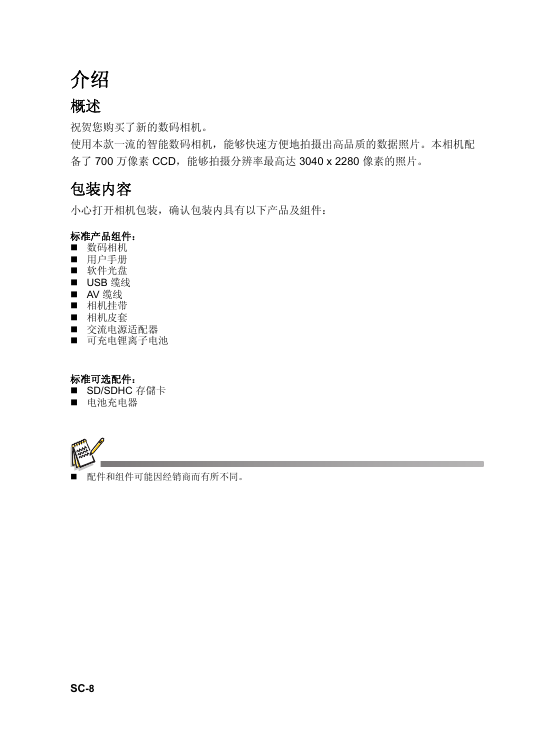 介绍

概述

祝贺您购买了新的数码相机。
使用本款一流的智能数码相机，能够快速方便地拍摄出高品质的数据照片。本相机配备了 700 万像素 CCD，能够拍摄分辨率最高达 3040 x 2280 像素的照片。

包装内容

小心打开相机包装，确认包装内具有以下产品及组件：

标准产品组件：
■ 数码相机
■ 用户手册
■ 软件光盘
■ USB 缆线
■ AV 缆线
■ 相机挂带
■ 相机皮套
■ 交流电源适配器
■ 可充电锂离子电池

标准可选配件：
■ SD/SDHC 存储卡
■ 电池充电器

■ 配件和组件可能因经销商而有所不同。

SC-8